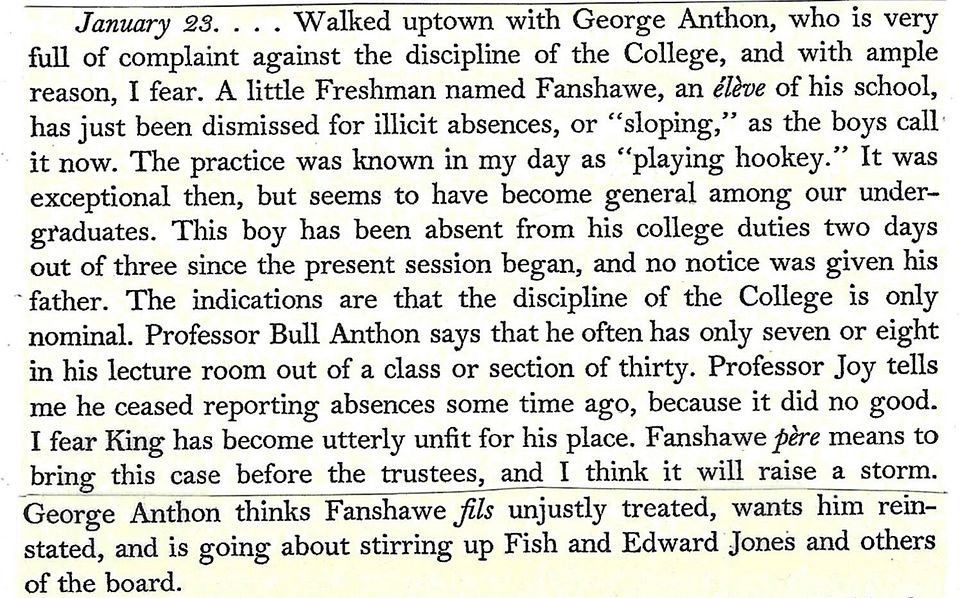 January 23. . . . Walked uptown with George Anthon, who is very full of complaint against the discipline of the College, and with ample reason, I fear. A little Freshman named Fanshawe, an élève of his school, has just been dismissed for illicit absences, or "sloping," as the boys call it now. The practice was known in my day as "playing hookey." It was exceptional then, but seems to have become general among our undergraduates. This boy has been absent from his college duties two days out of three since the present session began, and no notice was given his father. The indications are that the discipline of the College is only nominal. Professor Bull Anthon says that he often has only seven or eight in his lecture room out of a class or section of thirty. Professor Joy tells me he ceased reporting absences some time ago, because it did no good. I fear King has become utterly unfit for his place. Fanshawe père means to bring this case before the trustees, and I think it will raise a storm. George Anthon thinks Fanshawe fils unjustly treated, wants him reinstated, and is going about stirring up Fish and Edward Jones and others of the board.